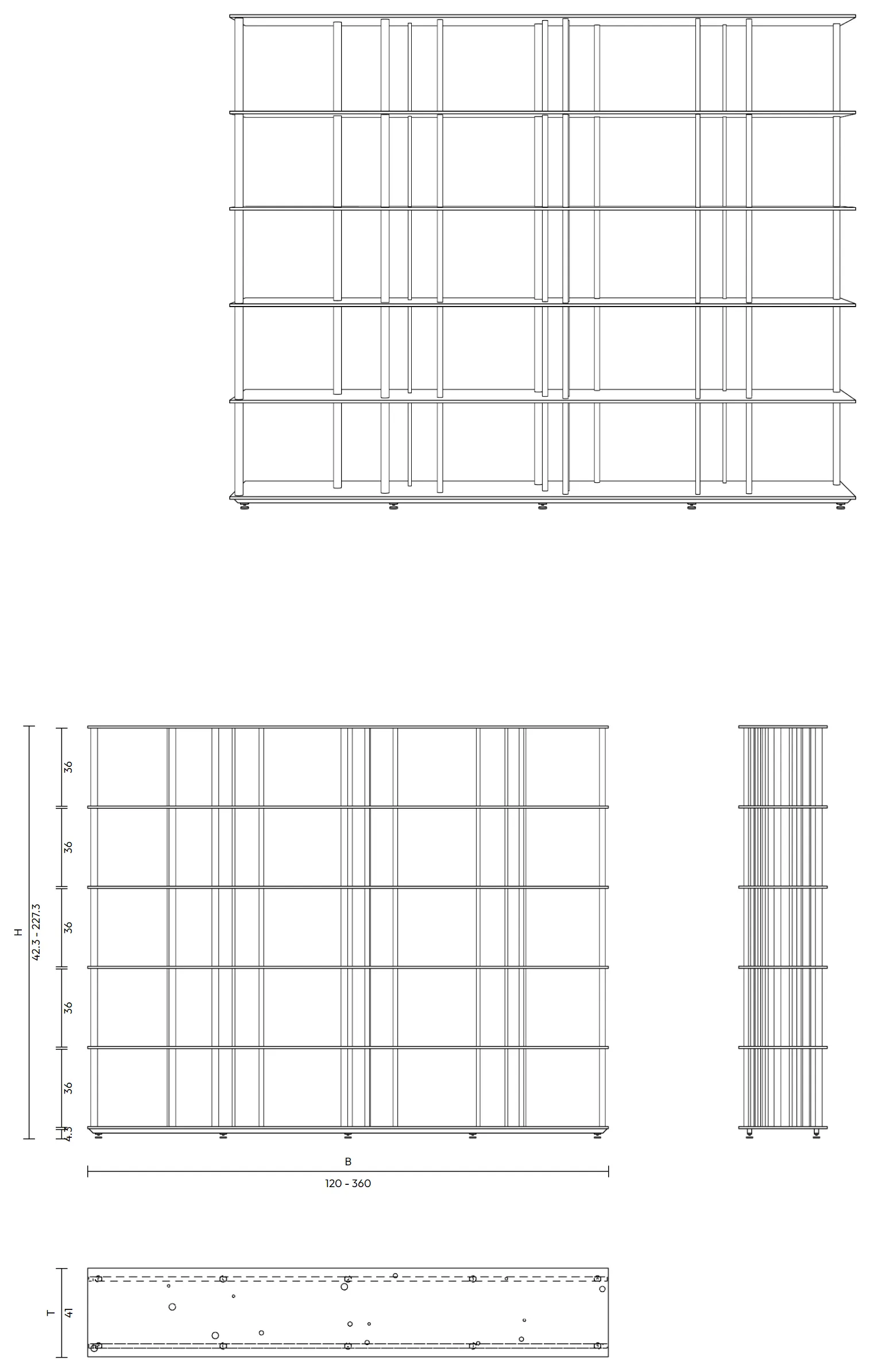 H
42.3 - 227.3

36
36
36
36
36
4.3

B
120 - 360

T
41